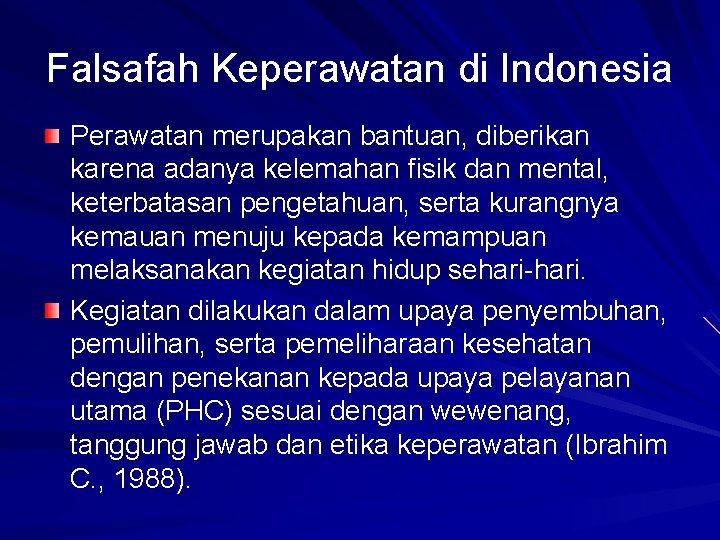 Falsafah Keperawatan di Indonesia

Perawatan merupakan bantuan, diberikan karena adanya kelemahan fisik dan mental, keterbatasan pengetahuan, serta kurangnya kemauan menuju kepada kemampuan melaksanakan kegiatan hidup sehari-hari.

Kegiatan dilakukan dalam upaya penyembuhan, pemulihan, serta pemeliharaan kesehatan dengan penekanan kepada upaya pelayanan utama (PHC) sesuai dengan wewenang, tanggung jawab dan etika keperawatan (Ibrahim C., 1988).